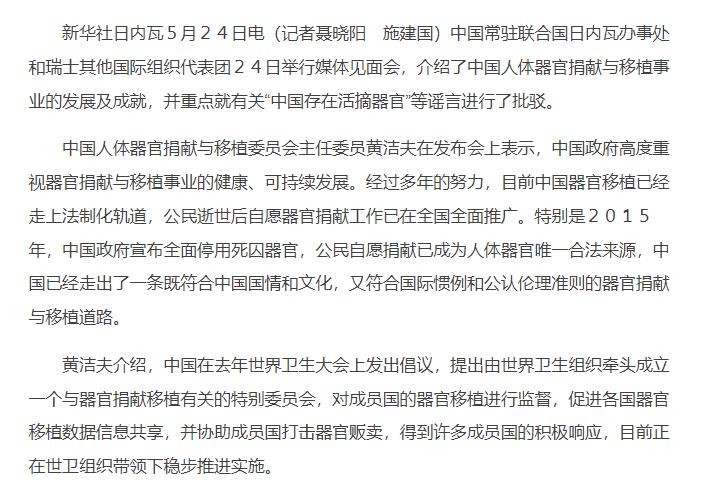 新华社日内瓦5月２４日电（记者聂晓阳　施建国）中国常驻联合国日内瓦办事处和瑞士其他国际组织代表团２４日举行媒体见面会，介绍了中国人体器官捐献与移植事业的发展及成就，并重点就有关“中国存在活摘器官”等谣言进行了批驳。

中国人体器官捐献与移植委员会主任委员黄洁夫在发布会上表示，中国政府高度重视器官捐献与移植事业的健康、可持续发展。经过多年的努力，目前中国器官移植已经走上法制化轨道，公民逝世后自愿器官捐献工作已在全国全面推广。特别是２０１５年，中国政府宣布全面停用死囚器官，公民自愿捐献已成为人体器官唯一合法来源，中国已经走出了一条既符合中国国情和文化，又符合国际惯例和公认伦理准则的器官捐献与移植道路。

黄洁夫介绍，中国在去年世界卫生大会上发出倡议，提出由世界卫生组织牵头成立一个与器官捐献移植有关的特别委员会，对成员国的器官移植进行监督，促进各国器官移植数据信息共享，并协助成员国打击器官贩卖，得到许多成员国的积极响应，目前正在世卫组织带领下稳步推进实施。